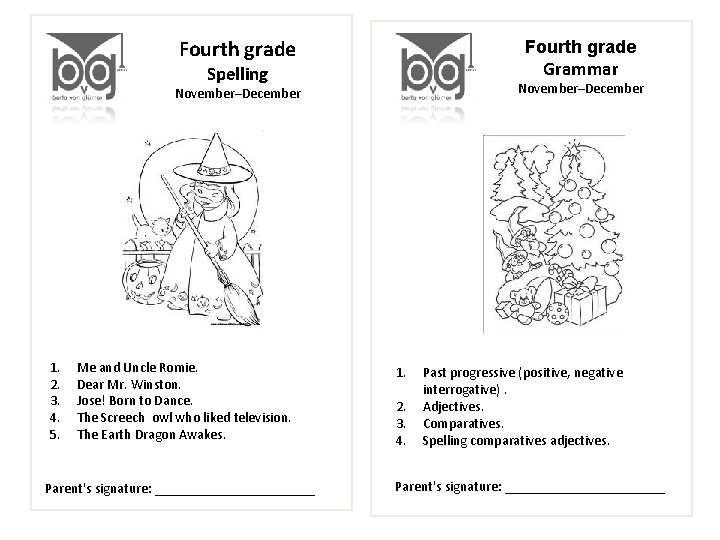 bvg
berta von glümer

Fourth grade
Spelling
November–December

1. Me and Uncle Romie.
2. Dear Mr. Winston.
3. Jose! Born to Dance.
4. The Screech owl who liked television.
5. The Earth Dragon Awakes.

Parent's signature: ______________________

bvg
berta von glümer

Fourth grade
Grammar
November–December

1. Past progressive (positive, negative interrogative) .
2. Adjectives.
3. Comparatives.
4. Spelling comparatives adjectives.

Parent's signature: ______________________